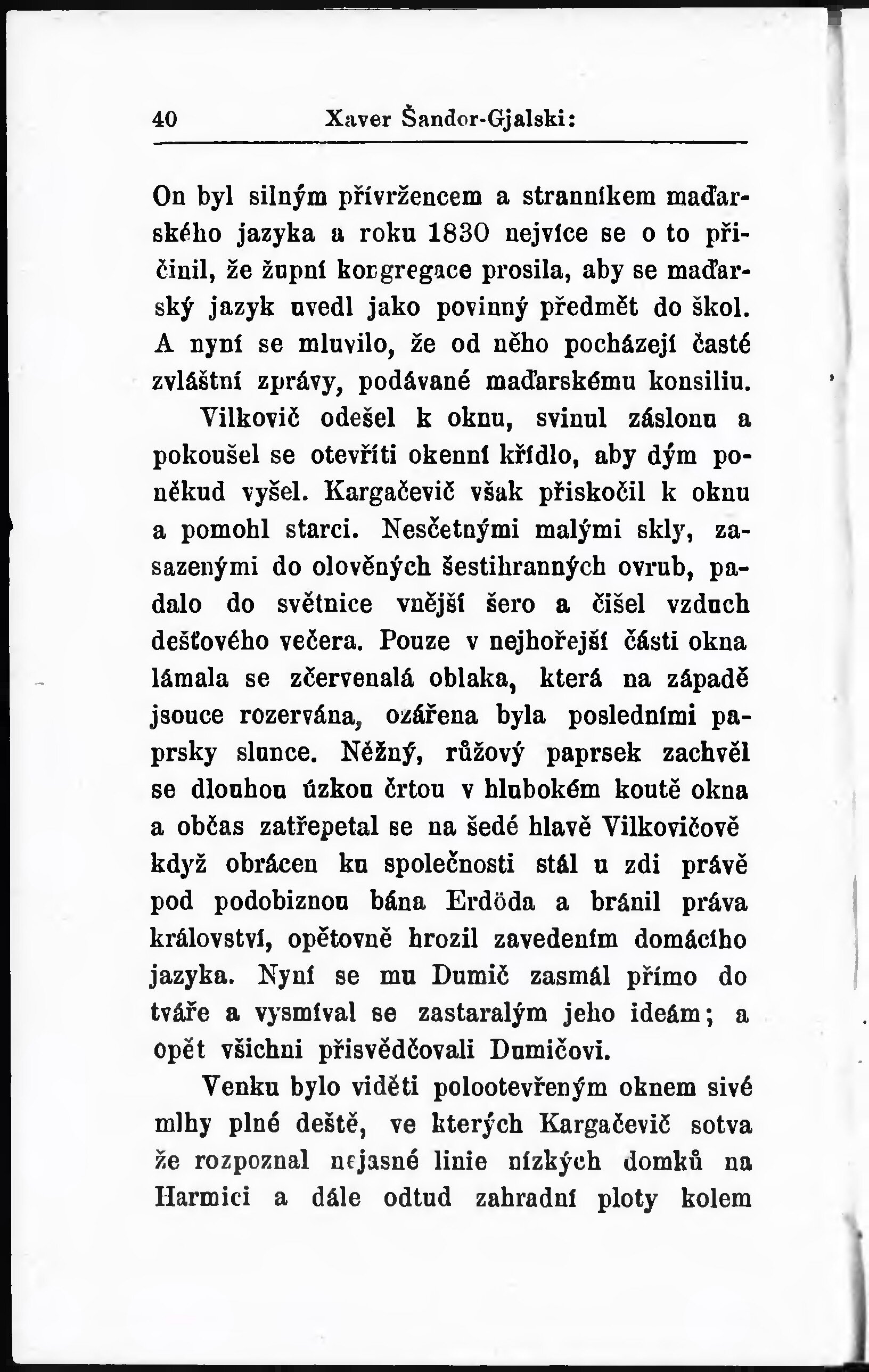 40 Xaver Šandor-Gjalski:

On byl silným přívržencem a stranníkem maďarského jazyka a roku 1830 nejvíce se o to přičinil, že župní kongregace prosila, aby se maďarský jazyk uvedl jako povinný předmět do škol. A nyní se mluvilo, že od něho pocházejí časté zvláštní zprávy, podávané maďarskému konsiliu.

Vilkovič odešel k oknu, svinul záslonu a pokoušel se otevříti okenní křídlo, aby dým poněkud vyšel. Kargačevič však přiskočil k oknu a pomohl starci. Nesčetnými malými skly, zasazenými do olověných šestihranných ovrub, padalo do světnice vnější šero a čišel vzduch dešťového večera. Pouze v nejhořejší části okna lámala se zčervenalá oblaka, která na západě jsouce rozervána, ozářena byla posledními paprsky slunce. Něžný, růžový paprsek zachvěl se dlouhou úzkou črtou v hlubokém koutě okna a občas zatřepetal se na šedé hlavě Vilkovičově když obrácen ku společnosti stál u zdi právě pod podobiznou bána Erdöda a bránil práva království, opětovně hrozil zavedením domácího jazyka. Nyní se mu Dumič zasmál přímo do tváře a vysmíval se zastaralým jeho ideám; a opět všichni přisvědčovali Dumičovi.

Venku bylo viděti polootevřeným oknem sivé mlhy plné deště, ve kterých Kargačevič sotva že rozpoznal nejasné linie nízkých domků na Harmici a dále odtud zahradní ploty kolem